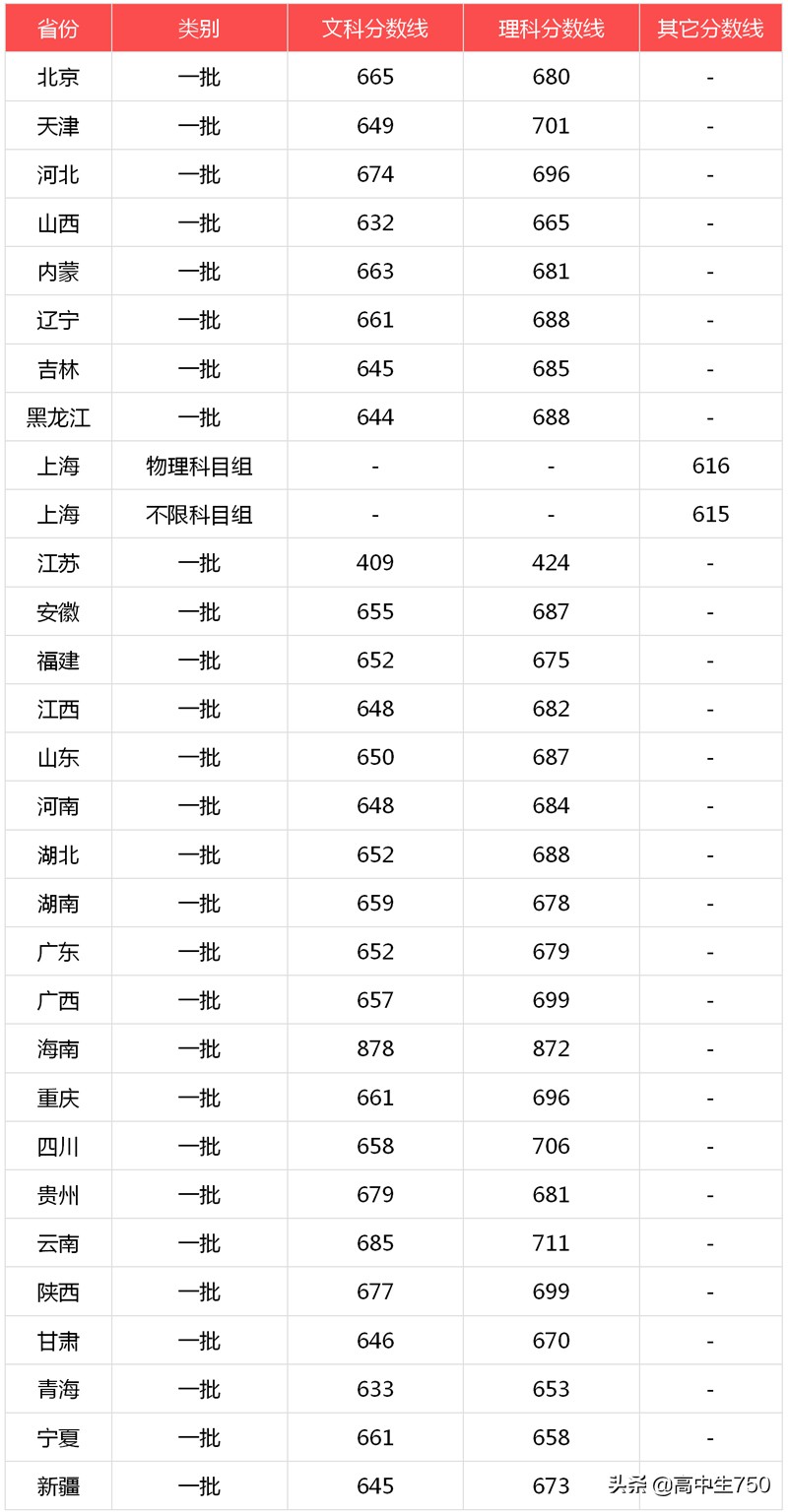 | 省份 | 类别 | 文科分数线 | 理科分数线 | 其它分数线 |
|---|---|---|---|---|
| 北京 | 一批 | 665 | 680 | - |
| 天津 | 一批 | 649 | 701 | - |
| 河北 | 一批 | 674 | 696 | - |
| 山西 | 一批 | 632 | 665 | - |
| 内蒙 | 一批 | 663 | 681 | - |
| 辽宁 | 一批 | 661 | 688 | - |
| 吉林 | 一批 | 645 | 685 | - |
| 黑龙江 | 一批 | 644 | 688 | - |
| 上海 | 物理科目组 | - | - | 616 |
| 上海 | 不限科目组 | - | - | 615 |
| 江苏 | 一批 | 409 | 424 | - |
| 安徽 | 一批 | 655 | 687 | - |
| 福建 | 一批 | 652 | 675 | - |
| 江西 | 一批 | 648 | 682 | - |
| 山东 | 一批 | 650 | 687 | - |
| 河南 | 一批 | 648 | 684 | - |
| 湖北 | 一批 | 652 | 688 | - |
| 湖南 | 一批 | 659 | 678 | - |
| 广东 | 一批 | 652 | 679 | - |
| 广西 | 一批 | 657 | 699 | - |
| 海南 | 一批 | 878 | 872 | - |
| 重庆 | 一批 | 661 | 696 | - |
| 四川 | 一批 | 658 | 706 | - |
| 贵州 | 一批 | 679 | 681 | - |
| 云南 | 一批 | 685 | 711 | - |
| 陕西 | 一批 | 677 | 699 | - |
| 甘肃 | 一批 | 646 | 670 | - |
| 青海 | 一批 | 633 | 653 | - |
| 宁夏 | 一批 | 661 | 658 | - |
| 新疆 | 一批 | 645 | 673 | - |

头条 @高中生750